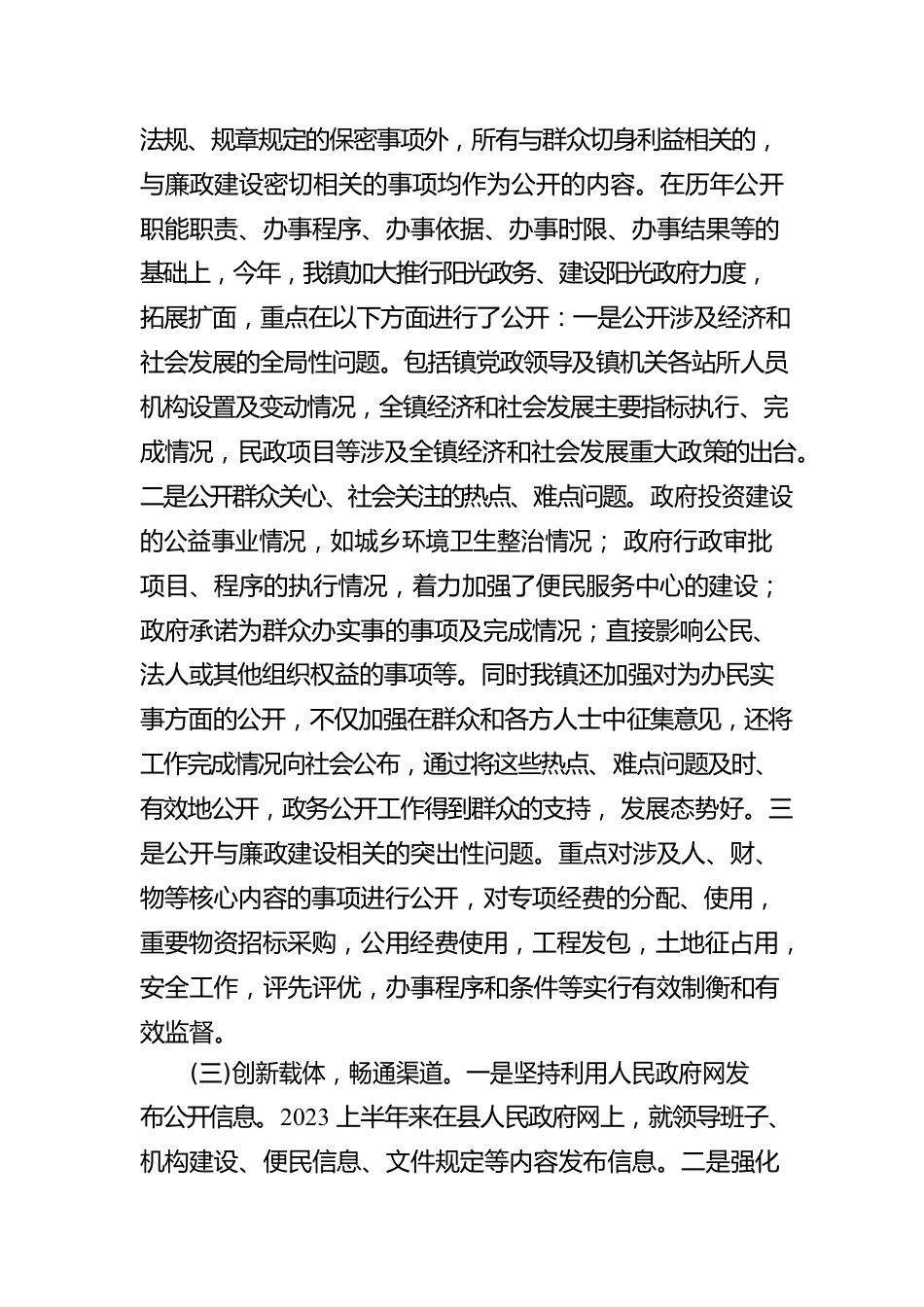 法规、规章规定的保密事项外，所有与群众切身利益相关的，与廉政建设密切相关的事项均作为公开的内容。在历年公开职能职责、办事程序、办事依据、办事时限、办事结果等的基础上，今年，我镇加大推行阳光政务、建设阳光政府力度，拓展扩面，重点在以下方面进行了公开：一是公开涉及经济和社会发展的全局性问题。包括镇党政领导及镇机关各站所人员机构设置及变动情况，全镇经济和社会发展主要指标执行、完成情况，民政项目等涉及全镇经济和社会发展重大政策的出台。二是公开群众关心、社会关注的热点、难点问题。政府投资建设的公益事业情况，如城乡环境卫生整治情况； 政府行政审批项目、程序的执行情况，着力加强了便民服务中心的建设；政府承诺为群众办实事的事项及完成情况；直接影响公民、法人或其他组织权益的事项等。同时我镇还加强对为办民实事方面的公开，不仅加强在群众和各方人士中征集意见，还将工作完成情况向社会公布，通过将这些热点、难点问题及时、有效地公开，政务公开工作得到群众的支持， 发展态势好。三是公开与廉政建设相关的突出性问题。重点对涉及人、财、物等核心内容的事项进行公开，对专项经费的分配、使用，重要物资招标采购，公用经费使用，工程发包，土地征占用，安全工作，评先评优，办事程序和条件等实行有效制衡和有效监督。

(三)创新载体，畅通渠道。一是坚持利用人民政府网发布公开信息。2023 上半年来在县人民政府网上，就领导班子、机构建设、便民信息、文件规定等内容发布信息。二是强化